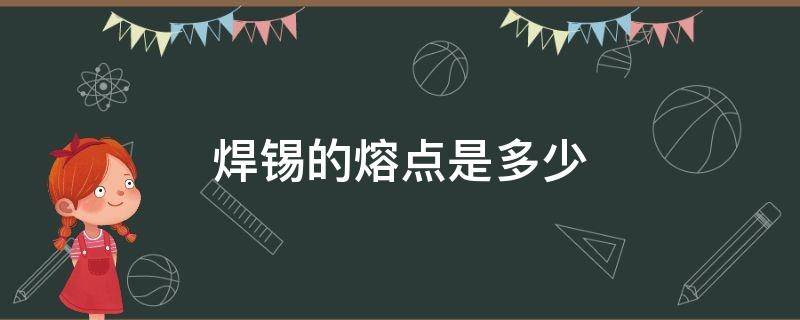 焊锡的熔点是多少